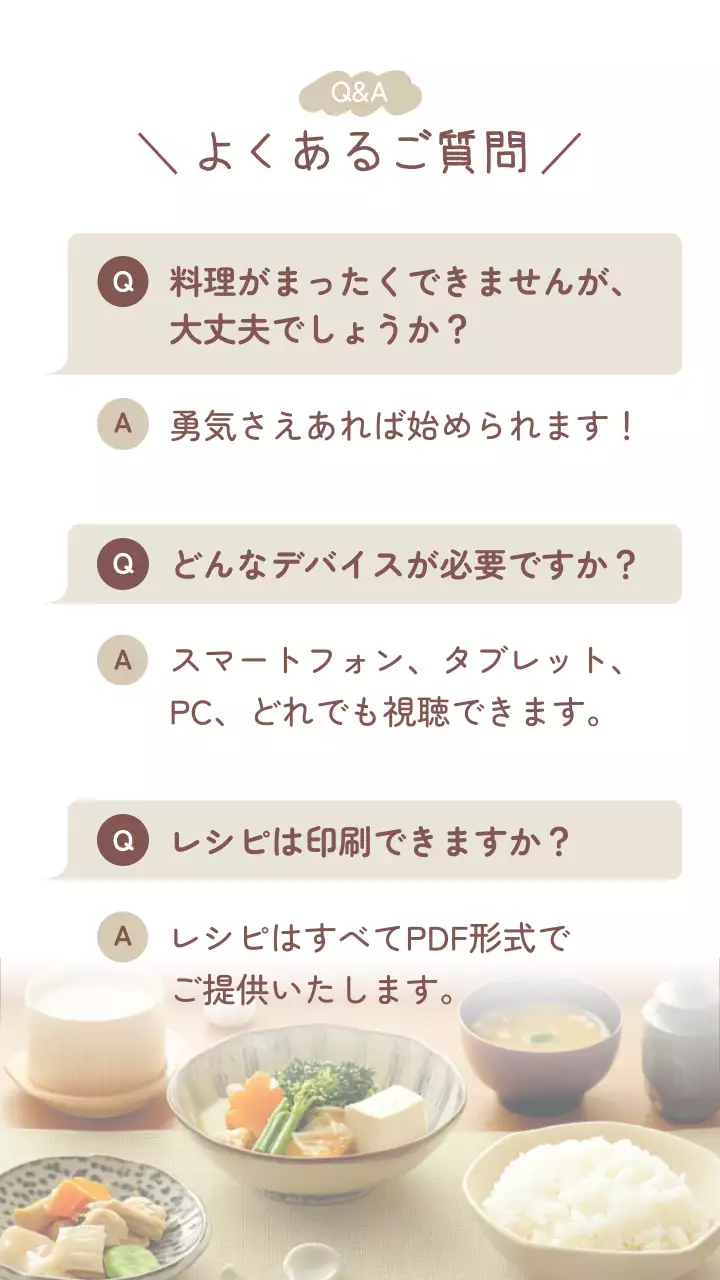 Q&A

＼よくあるご質問／

Q 料理がまったくできませんが、大丈夫でしょうか？

A 勇気さえあれば始められます！

Q どんなデバイスが必要ですか？

A スマートフォン、タブレット、PC、どれでも視聴できます。

Q レシピは印刷できますか？

A レシピはすべてPDF形式でご提供いたします。